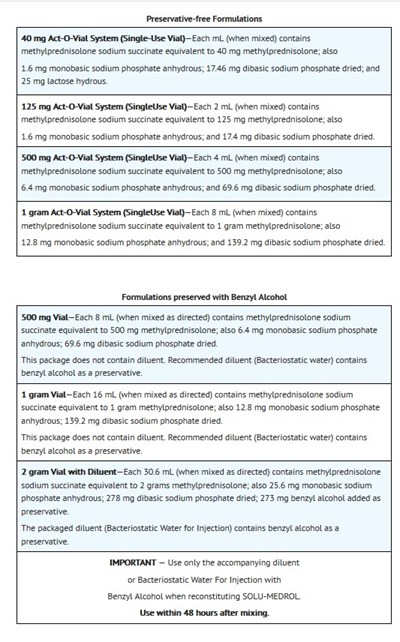 Preservative-free Formulations

| |
|---|
| **40 mg Act-O-Vial System (Single-Use Vial)**—Each mL (when mixed) contains methylprednisolone sodium succinate equivalent to 40 mg methylprednisolone; also 1.6 mg monobasic sodium phosphate anhydrous; 17.46 mg dibasic sodium phosphate dried; and 25 mg lactose hydrous. |
| **125 mg Act-O-Vial System (SingleUse Vial)**—Each 2 mL (when mixed) contains methylprednisolone sodium succinate equivalent to 125 mg methylprednisolone; also 1.6 mg monobasic sodium phosphate anhydrous; and 17.4 mg dibasic sodium phosphate dried. |
| **500 mg Act-O-Vial System (SingleUse Vial)**—Each 4 mL (when mixed) contains methylprednisolone sodium succinate equivalent to 500 mg methylprednisolone; also 6.4 mg monobasic sodium phosphate anhydrous; and 69.6 mg dibasic sodium phosphate dried. |
| **1 gram Act-O-Vial System (SingleUse Vial)**—Each 8 mL (when mixed) contains methylprednisolone sodium succinate equivalent to 1 gram methylprednisolone; also 12.8 mg monobasic sodium phosphate anhydrous; and 139.2 mg dibasic sodium phosphate dried. |

Formulations preserved with Benzyl Alcohol

| |
|---|
| **500 mg Vial**—Each 8 mL (when mixed as directed) contains methylprednisolone sodium succinate equivalent to 500 mg methylprednisolone; also 6.4 mg monobasic sodium phosphate anhydrous; 69.6 mg dibasic sodium phosphate dried. This package does not contain diluent. Recommended diluent (Bacteriostatic water) contains benzyl alcohol as a preservative. |
| **1 gram Vial**—Each 16 mL (when mixed as directed) contains methylprednisolone sodium succinate equivalent to 1 gram methylprednisolone; also 12.8 mg monobasic sodium phosphate anhydrous; 139.2 mg dibasic sodium phosphate dried. This package does not contain diluent. Recommended diluent (Bacteriostatic water) contains benzyl alcohol as a preservative. |
| **2 gram Vial with Diluent**—Each 30.6 mL (when mixed as directed) contains methylprednisolone sodium succinate equivalent to 2 grams methylprednisolone; also 25.6 mg monobasic sodium phosphate anhydrous; 278 mg dibasic sodium phosphate dried; 273 mg benzyl alcohol added as preservative. The packaged diluent (Bacteriostatic Water for Injection) contains benzyl alcohol as a preservative. |
| **IMPORTANT** — Use only the accompanying diluent or Bacteriostatic Water For Injection with Benzyl Alcohol when reconstituting SOLU-MEDROL. **Use within 48 hours after mixing.** |